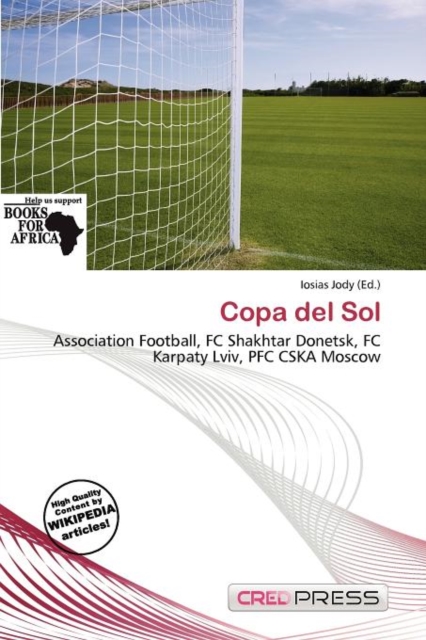 Help us support
BOOKS
FOR
AFRICA

Iosias Jody (Ed.)

Copa del Sol

Association Football, FC Shakhtar Donetsk, FC Karpaty Lviv, PFC CSKA Moscow

High Quality Content by WIKIPEDIA articles!

CREDPRESS